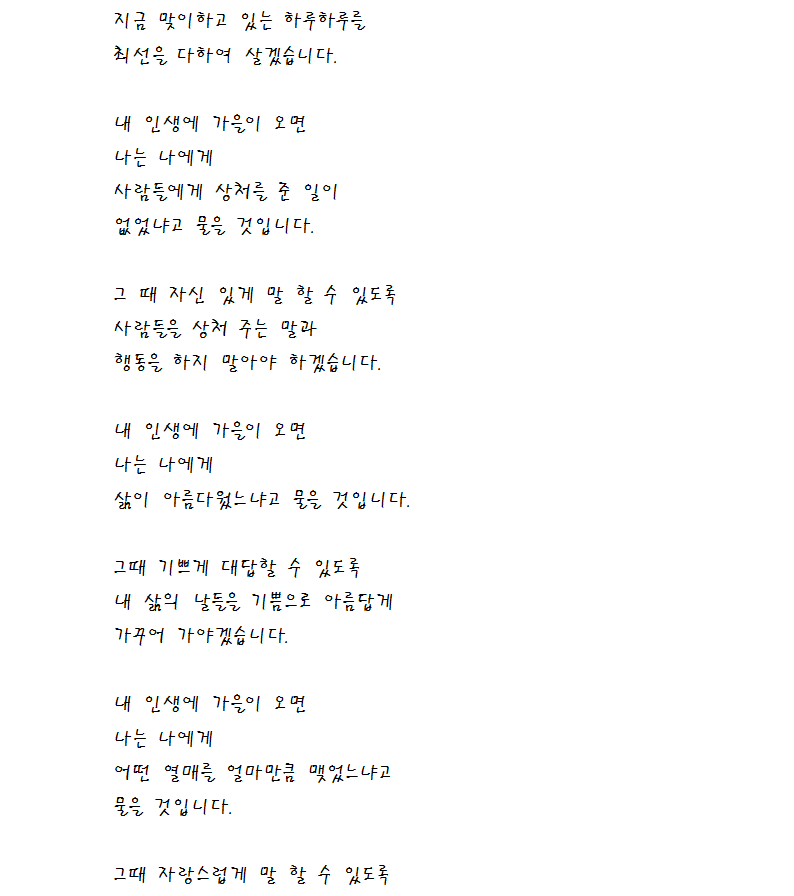 지금 맞이하고 있는 하루하루를
최선을 다하여 살겠습니다.

내 인생에 가을이 오면
나는 나에게
사람들에게 상처를 준 일이
없었냐고 물을 것입니다.

그 때 자신 있게 말 할 수 있도록
사람들을 상처 주는 말과
행동을 하지 말아야 하겠습니다.

내 인생에 가을이 오면
나는 나에게
삶이 아름다웠느냐고 물을 것입니다.

그때 기쁘게 대답할 수 있도록
내 삶의 날들을 기쁨으로 아름답게
가꾸어 가야겠습니다.

내 인생에 가을이 오면
나는 나에게
어떤 열매를 얼마만큼 맺었느냐고
물을 것입니다.

그때 자랑스럽게 말 할 수 있도록